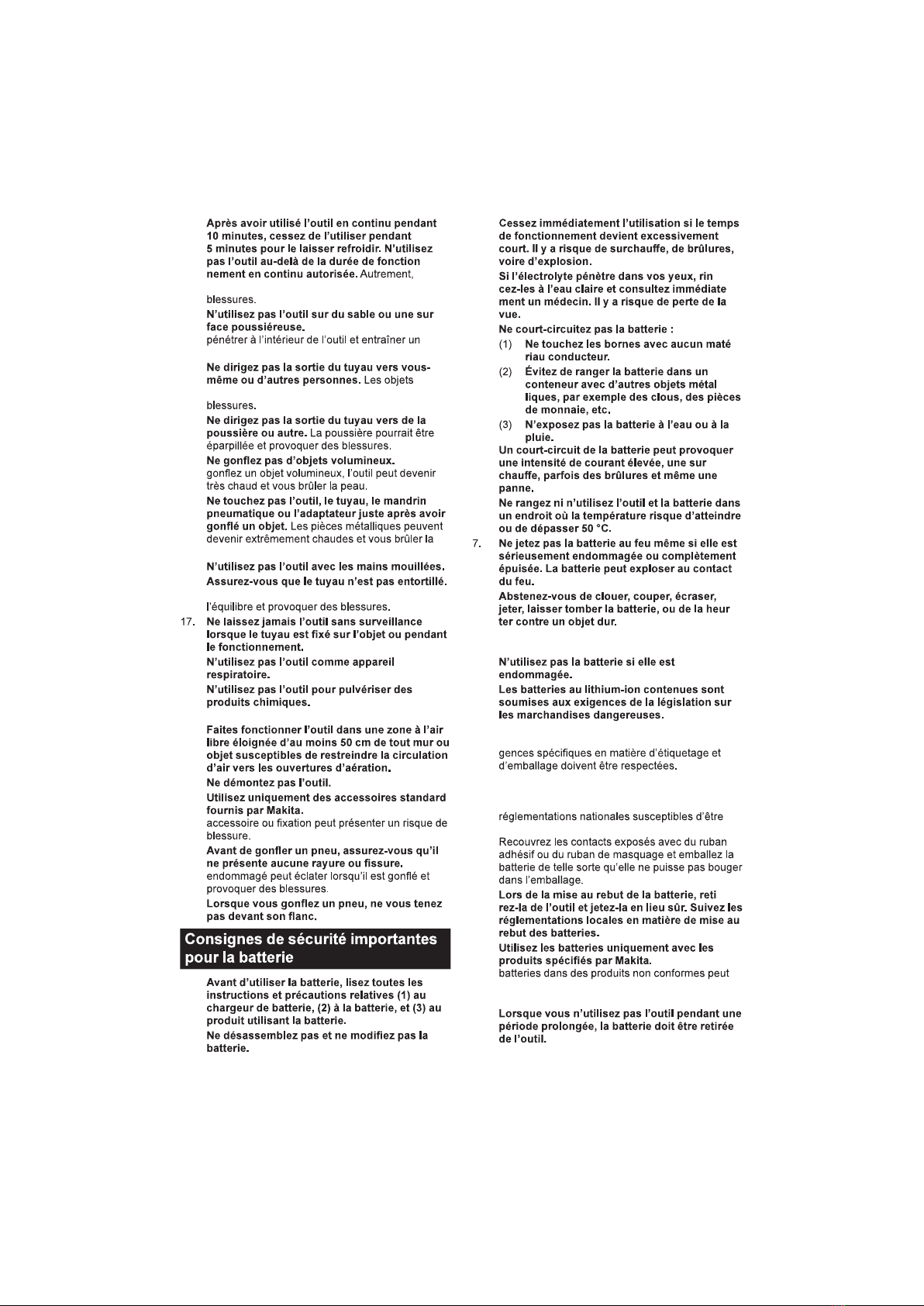 Après avoir utilisé l'outil en continu pendant 10 minutes, cessez de l'utiliser pendant 5 minutes pour le laisser refroidir. N'utilisez pas l'outil au-delà de la durée de fonction nement en continu autorisée. Autrement,

blessures.

N'utilisez pas l'outil sur du sable ou une sur face poussiéreuse.
pénétrer à l'intérieur de l'outil et entraîner un

Ne dirigez pas la sortie du tuyau vers vous-même ou d'autres personnes. Les objets

blessures.

Ne dirigez pas la sortie du tuyau vers de la poussière ou autre. La poussière pourrait être éparpillée et provoquer des blessures.

Ne gonflez pas d'objets volumineux.
gonflez un objet volumineux, l'outil peut devenir très chaud et vous brûler la peau.

Ne touchez pas l'outil, le tuyau, le mandrin pneumatique ou l'adaptateur juste après avoir gonflé un objet. Les pièces métalliques peuvent devenir extrêmement chaudes et vous brûler la

N'utilisez pas l'outil avec les mains mouillées.

Assurez-vous que le tuyau n'est pas entortillé.

l'équilibre et provoquer des blessures.

17. Ne laissez jamais l'outil sans surveillance lorsque le tuyau est fixé sur l'objet ou pendant le fonctionnement.

N'utilisez pas l'outil comme appareil respiratoire.

N'utilisez pas l'outil pour pulvériser des produits chimiques.

Faites fonctionner l'outil dans une zone à l'air libre éloignée d'au moins 50 cm de tout mur ou objet susceptibles de restreindre la circulation d'air vers les ouvertures d'aération.

Ne démontez pas l'outil.

Utilisez uniquement des accessoires standard fournis par Makita.
accessoire ou fixation peut présenter un risque de blessure.

Avant de gonfler un pneu, assurez-vous qu'il ne présente aucune rayure ou fissure.
endommagé peut éclater lorsqu'il est gonflé et provoquer des blessures.

Lorsque vous gonflez un pneu, ne vous tenez pas devant son flanc.

Consignes de sécurité importantes pour la batterie

Avant d'utiliser la batterie, lisez toutes les instructions et précautions relatives (1) au chargeur de batterie, (2) à la batterie, et (3) au produit utilisant la batterie.

Ne désassemblez pas et ne modifiez pas la batterie.

Cessez immédiatement l'utilisation si le temps de fonctionnement devient excessivement court. Il y a risque de surchauffe, de brûlures, voire d'explosion.

Si l'électrolyte pénètre dans vos yeux, rin cez-les à l'eau claire et consultez immédiate ment un médecin. Il y a risque de perte de la vue.

Ne court-circuitez pas la batterie :
(1) Ne touchez les bornes avec aucun maté riau conducteur.
(2) Évitez de ranger la batterie dans un conteneur avec d'autres objets métal liques, par exemple des clous, des pièces de monnaie, etc.
(3) N'exposez pas la batterie à l'eau ou à la pluie.
Un court-circuit de la batterie peut provoquer une intensité de courant élevée, une sur chauffe, parfois des brûlures et même une panne.

Ne rangez ni n'utilisez l'outil et la batterie dans un endroit où la température risque d'atteindre ou de dépasser 50 °C.

7. Ne jetez pas la batterie au feu même si elle est sérieusement endommagée ou complètement épuisée. La batterie peut exploser au contact du feu.

Abstenez-vous de clouer, couper, écraser, jeter, laisser tomber la batterie, ou de la heur ter contre un objet dur.

N'utilisez pas la batterie si elle est endommagée.

Les batteries au lithium-ion contenues sont soumises aux exigences de la législation sur les marchandises dangereuses.

gences spécifiques en matière d'étiquetage et d'emballage doivent être respectées.

réglementations nationales susceptibles d'être

Recouvrez les contacts exposés avec du ruban adhésif ou du ruban de masquage et emballez la batterie de telle sorte qu'elle ne puisse pas bouger dans l'emballage.

Lors de la mise au rebut de la batterie, reti rez-la de l'outil et jetez-la en lieu sûr. Suivez les réglementations locales en matière de mise au rebut des batteries.

Utilisez les batteries uniquement avec les produits spécifiés par Makita.
batteries dans des produits non conformes peut

Lorsque vous n'utilisez pas l'outil pendant une période prolongée, la batterie doit être retirée de l'outil.